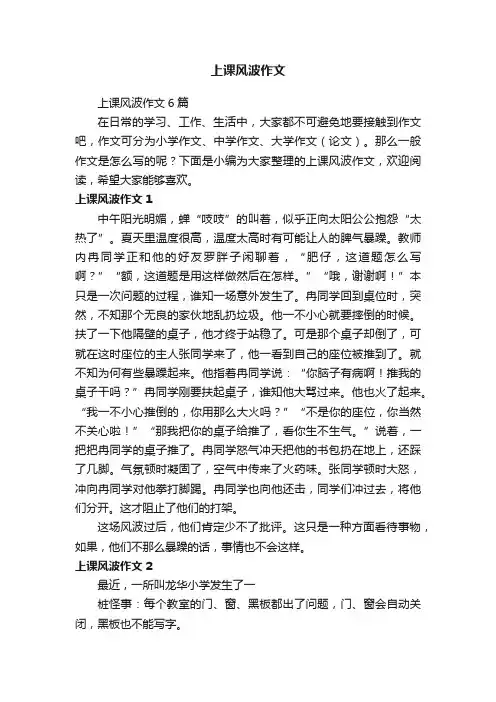 上课风波作文

上课风波作文6篇

在日常的学习、工作、生活中，大家都不可避免地要接触到作文吧，作文可分为小学作文、中学作文、大学作文（论文）。那么一般作文是怎么写的呢？下面是小编为大家整理的上课风波作文，欢迎阅读，希望大家能够喜欢。

上课风波作文1

中午阳光明媚，蝉“吱吱”的叫着，似乎正向太阳公公抱怨“太热了”。夏天里温度很高，温度太高时有可能让人的脾气暴躁。教师内冉同学正和他的好友罗胖子闲聊着，“肥仔，这道题怎么写啊？”“额，这道题是用这样做然后在怎样。”“哦，谢谢啊！”本只是一次问题的过程，谁知一场意外发生了。冉同学回到桌位时，突然，不知那个无良的家伙地乱扔垃圾。他一不小心就要摔倒的时候。扶了一下他隔壁的桌子，他才终于站稳了。可是那个桌子却倒了，可就在这时座位的主人张同学来了，他一看到自己的座位被推到了。就不知为何有些暴躁起来。他指着冉同学说：“你脑子有病啊！推我的桌子干吗？”冉同学刚要扶起桌子，谁知他大骂过来。他也火了起来。“我一不小心推倒的，你用那么大火吗？”“不是你的座位，你当然不关心啦！”“那我把你的桌子给推了，看你生不生气。”说着，一把把冉同学的桌子推了。冉同学怒气冲天把他的书包扔在地上，还踩了几脚。气氛顿时凝固了，空气中传来了火药味。张同学顿时大怒，冲向冉同学对他拳打脚踢。冉同学也向他还击，同学们冲过去，将他们分开。这才阻止了他们的打架。

这场风波过后，他们肯定少不了批评。这只是一种方面看待事物，如果，他们不那么暴躁的话，事情也不会这样。

上课风波作文2

最近，一所叫龙华小学发生了一

桩怪事：每个教室的门、窗、黑板都出了问题，门、窗会自动关闭，黑板也不能写字。